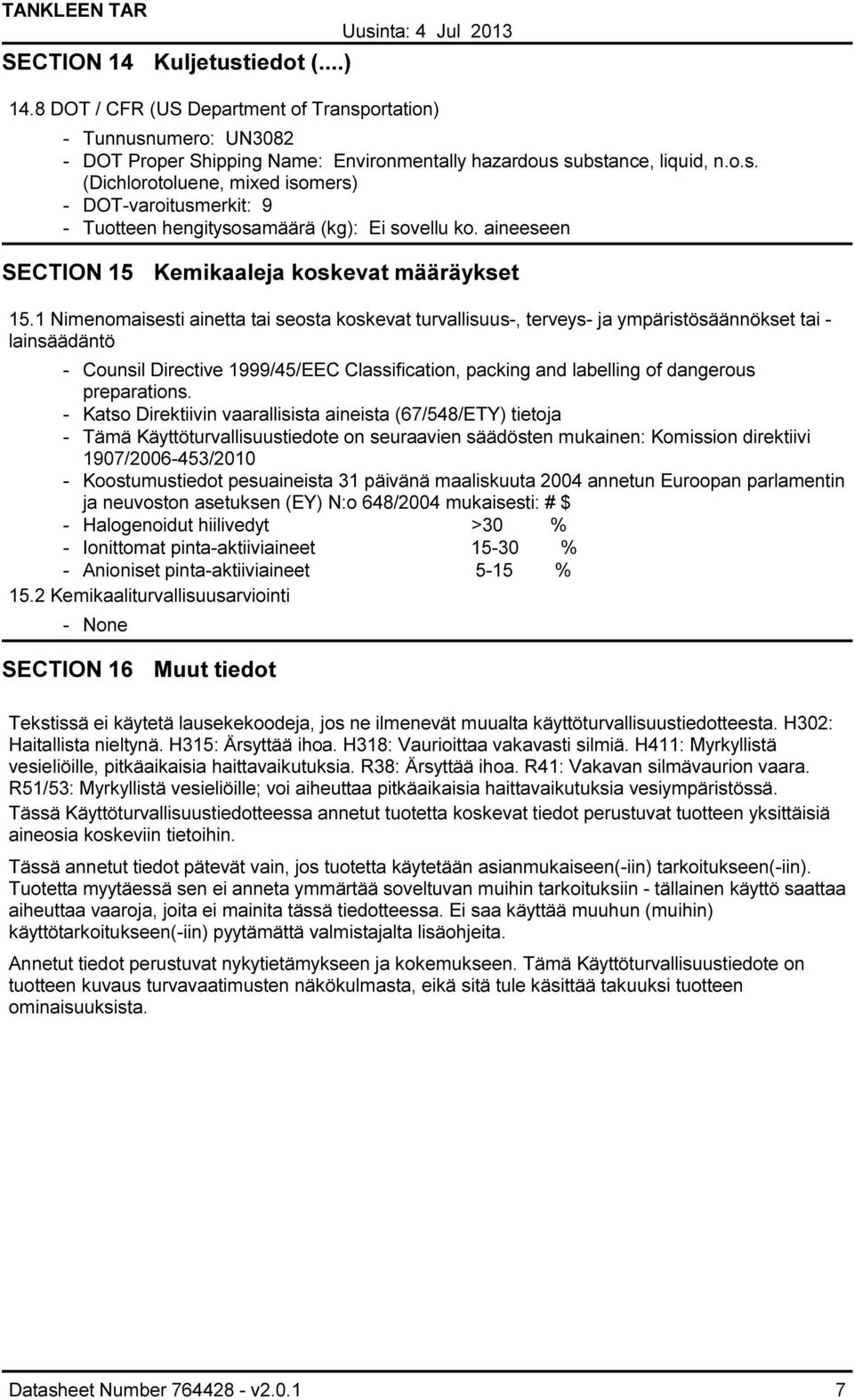 TANKLEEN TAR
Uusinta: 4 Jul 2013

SECTION 14 Kuljetustiedot (....)

14.8 DOT / CFR (US Department of Transportation)

- Tunnusnumero: UN3082
- DOT Proper Shipping Name: Environmentally hazardous substance, liquid, n.o.s. (Dichlorotoluene, mixed isomers)
- DOT-varoitusmerkit: 9
- Tuotteen hengitysosamäärä (kg): Ei sovellu ko. aineeseen

SECTION 15 Kemikaaleja koskevat määräykset

15.1 Nimenomaisesti ainetta tai seosta koskevat turvallisuus-, terveys- ja ympäristösäännökset tai -lainsäädäntö

- Counsil Directive 1999/45/EEC Classification, packing and labelling of dangerous preparations.
- Katso Direktiivin vaarallisista aineista (67/548/ETY) tietoja
- Tämä Käyttöturvallisuustiedote on seuraavien säädösten mukainen: Komission direktiivi 1907/2006-453/2010
- Koostumustiedot pesuaineista 31 päivänä maaliskuuta 2004 annetun Euroopan parlamentin ja neuvoston asetuksen (EY) N:o 648/2004 mukaisesti: # $
- Halogenoidut hiilivedyt >30 %
- Ionittomat pinta-aktiiviaineet 15-30 %
- Anioniset pinta-aktiiviaineet 5-15 %

15.2 Kemikaaliturvallisuusarviointi
- None

SECTION 16 Muut tiedot

Tekstissä ei käytetä lausekekoodeja, jos ne ilmenevät muualta käyttöturvallisuustiedotteesta. H302: Haitallista nieltynä. H315: Ärsyttää ihoa. H318: Vaurioittaa vakavasti silmiä. H411: Myrkyllistä vesieliöille, pitkäaikaisia haittavaikutuksia. R38: Ärsyttää ihoa. R41: Vakavan silmävaurion vaara. R51/53: Myrkyllistä vesieliöille; voi aiheuttaa pitkäaikaisia haittavaikutuksia vesiympäristössä.

Tässä Käyttöturvallisuustiedotteessa annetut tuotetta koskevat tiedot perustuvat tuotteen yksittäisiä aineosia koskeviin tietoihin.

Tässä annetut tiedot pätevät vain, jos tuotetta käytetään asianmukaiseen(-iin) tarkoitukseen(-iin). Tuotetta myytäessä sen ei anneta ymmärtää soveltuvan muihin tarkoituksiin - tällainen käyttö saattaa aiheuttaa vaaroja, joita ei mainita tässä tiedotteessa. Ei saa käyttää muuhun (muihin) käyttötarkoitukseen(-iin) pyytämättä valmistajalta lisäohjeita.

Annetut tiedot perustuvat nykytietämykseen ja kokemukseen. Tämä Käyttöturvallisuustiedote on tuotteen kuvaus turvavaatimusten näkökulmasta, eikä sitä tule käsittää takuuksi tuotteen ominaisuuksista.

Datasheet Number 764428 - v2.0.1 7